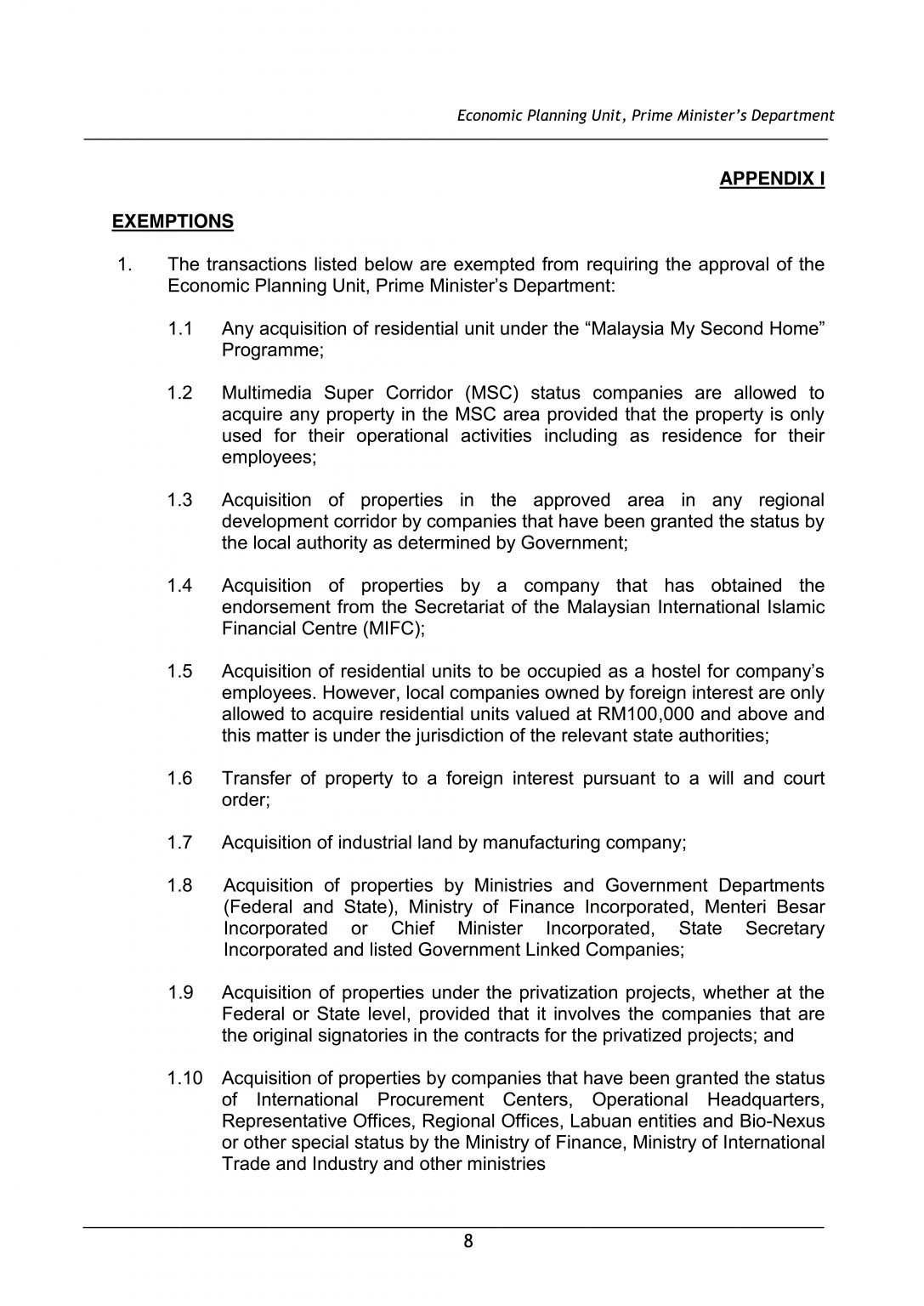 Economic Planning Unit, Prime Minister's Department

APPENDIX I

EXEMPTIONS

1. The transactions listed below are exempted from requiring the approval of the Economic Planning Unit, Prime Minister's Department:

1.1 Any acquisition of residential unit under the "Malaysia My Second Home" Programme;

1.2 Multimedia Super Corridor (MSC) status companies are allowed to acquire any property in the MSC area provided that the property is only used for their operational activities including as residence for their employees;

1.3 Acquisition of properties in the approved area in any regional development corridor by companies that have been granted the status by the local authority as determined by Government;

1.4 Acquisition of properties by a company that has obtained the endorsement from the Secretariat of the Malaysian International Islamic Financial Centre (MIFC);

1.5 Acquisition of residential units to be occupied as a hostel for company's employees. However, local companies owned by foreign interest are only allowed to acquire residential units valued at RM100,000 and above and this matter is under the jurisdiction of the relevant state authorities;

1.6 Transfer of property to a foreign interest pursuant to a will and court order;

1.7 Acquisition of industrial land by manufacturing company;

1.8 Acquisition of properties by Ministries and Government Departments (Federal and State), Ministry of Finance Incorporated, Menteri Besar Incorporated or Chief Minister Incorporated, State Secretary Incorporated and listed Government Linked Companies;

1.9 Acquisition of properties under the privatization projects, whether at the Federal or State level, provided that it involves the companies that are the original signatories in the contracts for the privatized projects; and

1.10 Acquisition of properties by companies that have been granted the status of International Procurement Centers, Operational Headquarters, Representative Offices, Regional Offices, Labuan entities and Bio-Nexus or other special status by the Ministry of Finance, Ministry of International Trade and Industry and other ministries

8